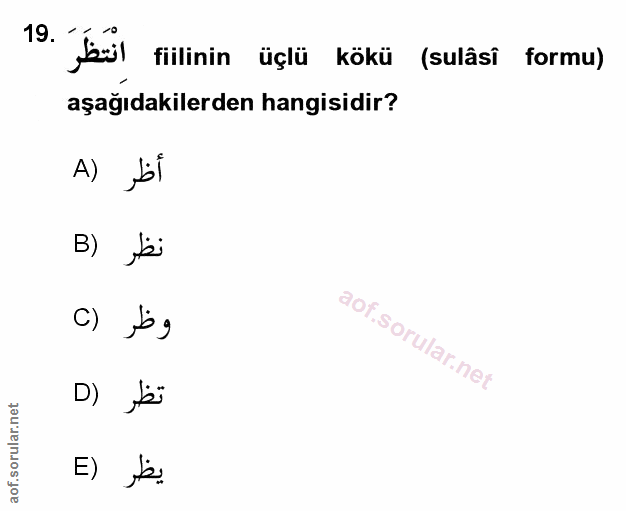 19. اِنْتَظَرَ fiilinin üçlü kökü (sulâsî formu) aşağıdakilerden hangisidir?

A) أظر

B) نظر

C) وظر

D) تظر

E) يظر

aof.sorular.net